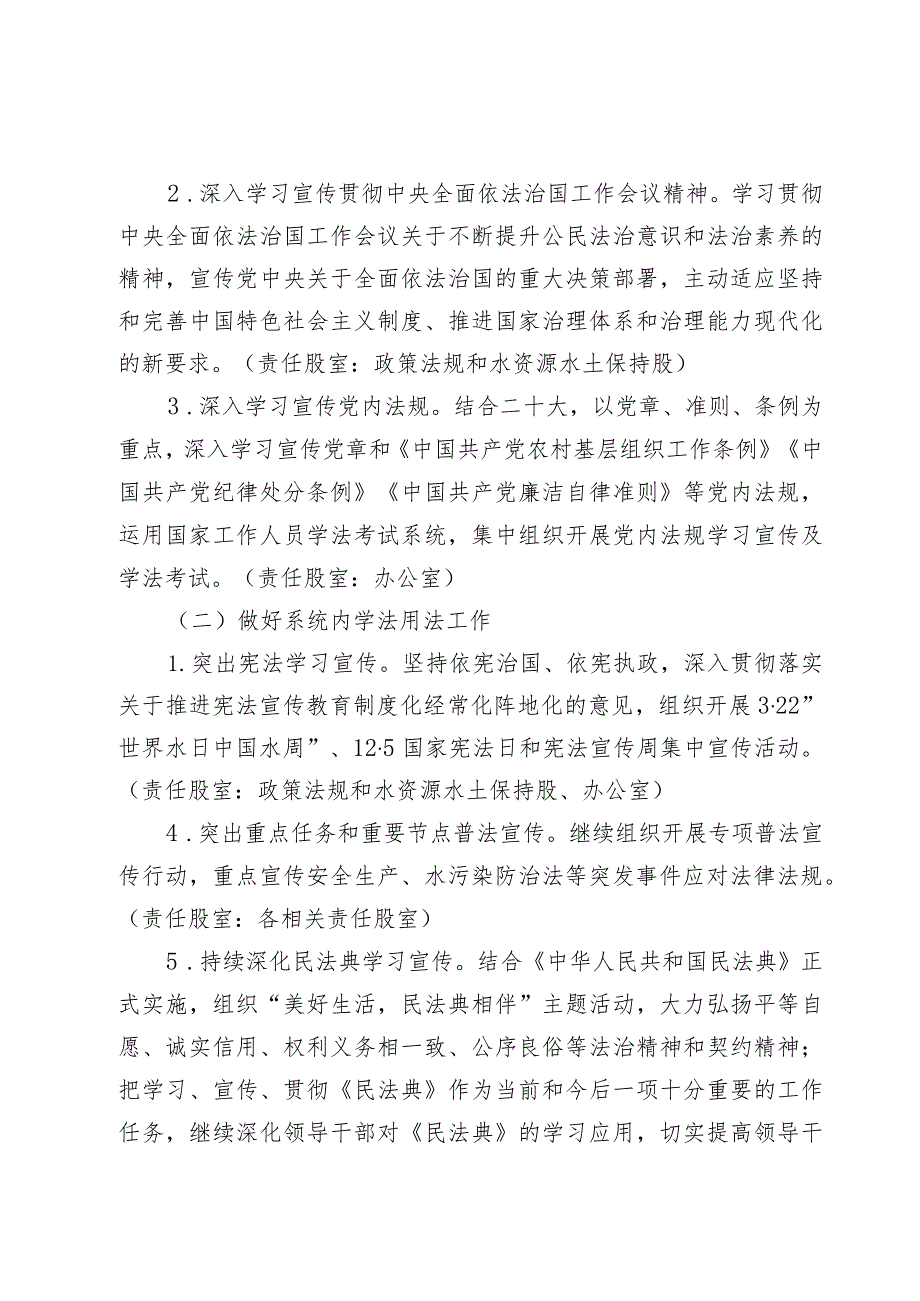 2．深入学习宣传贯彻中央全面依法治国工作会议精神。学习贯彻中央全面依法治国工作会议关于不断提升公民法治意识和法治素养的精神，宣传党中央关于全面依法治国的重大决策部署，主动适应坚持和完善中国特色社会主义制度、推进国家治理体系和治理能力现代化的新要求。（责任股室：政策法规和水资源水土保持股）

3．深入学习宣传党内法规。结合二十大，以党章、准则、条例为重点，深入学习宣传党章和《中国共产党农村基层组织工作条例》《中国共产党纪律处分条例》《中国共产党廉洁自律准则》等党内法规，运用国家工作人员学法考试系统，集中组织开展党内法规学习宣传及学法考试。（责任股室：办公室）

（二）做好系统内学法用法工作

1.突出宪法学习宣传。坚持依宪治国、依宪执政，深入贯彻落实关于推进宪法宣传教育制度化经常化阵地化的意见，组织开展3·22”世界水日中国水周”、12·5国家宪法日和宪法宣传周集中宣传活动。（责任股室：政策法规和水资源水土保持股、办公室）

4．突出重点任务和重要节点普法宣传。继续组织开展专项普法宣传行动，重点宣传安全生产、水污染防治法等突发事件应对法律法规。（责任股室：各相关责任股室）

5．持续深化民法典学习宣传。结合《中华人民共和国民法典》正式实施，组织“美好生活，民法典相伴”主题活动，大力弘扬平等自愿、诚实信用、权利义务相一致、公序良俗等法治精神和契约精神；把学习、宣传、贯彻《民法典》作为当前和今后一项十分重要的工作任务，继续深化领导干部对《民法典》的学习应用，切实提高领导干